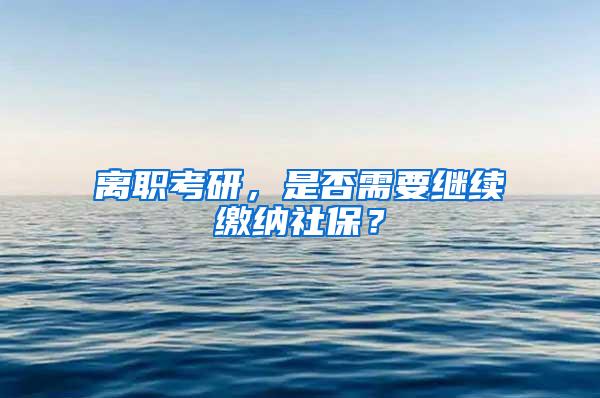 离职考研，是否需要继续缴纳社保？